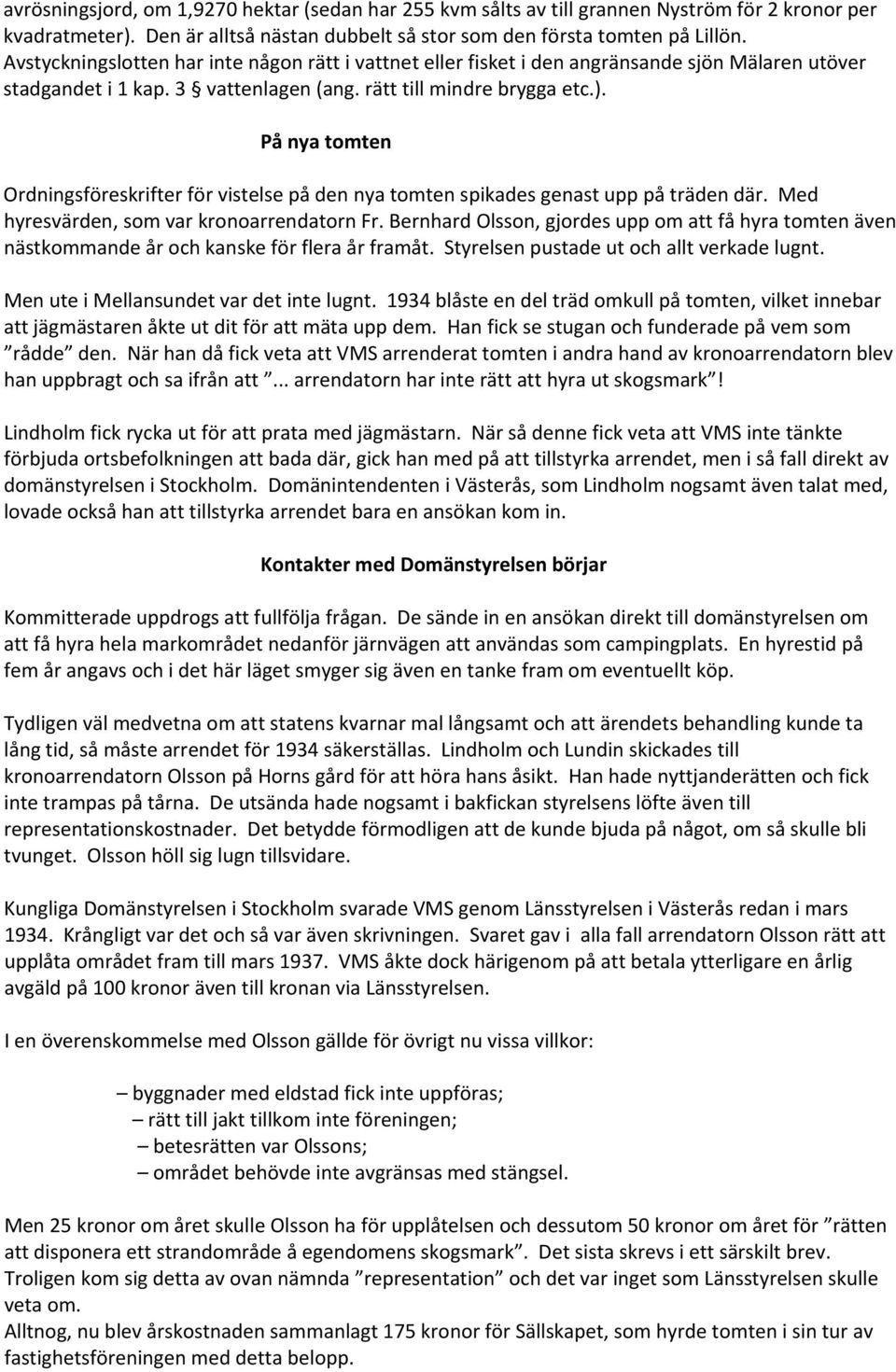 avrösningsjord, om 1,9270 hektar (sedan har 255 kvm sålts av till grannen Nyström för 2 kronor per kvadratmeter). Den är alltså nästan dubbelt så stor som den första tomten på Lillön. Avstyckningslotten har inte någon rätt i vattnet eller fisket i den angränsande sjön Mälaren utöver stadgandet i 1 kap. 3 § vattenlagen (ang. rätt till mindre brygga etc.).

På nya tomten

Ordningsföreskrifter för vistelse på den nya tomten spikades genast upp på träden där. Med hyresvärden, som var kronoarrendatorn Fr. Bernhard Olsson, gjordes upp om att få hyra tomten även nästkommande år och kanske för flera år framåt. Styrelsen pustade ut och allt verkade lugnt.

Men ute i Mellansundet var det inte lugnt. 1934 blåste en del träd omkull på tomten, vilket innebar att jägmästaren åkte ut dit för att mäta upp dem. Han fick se stugan och funderade på vem som ”rådde” den. När han då fick veta att VMS arrenderat tomten i andra hand av kronoarrendatorn blev han uppbragt och sa ifrån att ”... arrendatorn har inte rätt att hyra ut skogsmark”!

Lindholm fick rycka ut för att prata med jägmästarn. När så denne fick veta att VMS inte tänkte förbjuda ortsbefolkningen att bada där, gick han med på att tillstyrka arrendet, men i så fall direkt av domänstyrelsen i Stockholm. Domänintendenten i Västerås, som Lindholm nogsamt även talat med, lovade också han att tillstyrka arrendet bara en ansökan kom in.

Kontakter med Domänstyrelsen börjar

Kommitterade uppdrogs att fullfölja frågan. De sände in en ansökan direkt till domänstyrelsen om att få hyra hela markområdet nedanför järnvägen att användas som campingplats. En hyrestid på fem år angavs och i det här läget smyger sig även en tanke fram om eventuellt köp.

Tydligen väl medvetna om att statens kvarnar mal långsamt och att ärendets behandling kunde ta lång tid, så måste arrendet för 1934 säkerställas. Lindholm och Lundin skickades till kronoarrendatorn Olsson på Horns gård för att höra hans åsikt. Han hade nyttjanderätten och fick inte trampas på tårna. De utsända hade nogsamt i bakfickan styrelsens löfte även till representationskostnader. Det betydde förmodligen att de kunde bjuda på något, om så skulle bli tvunget. Olsson höll sig lugn tillsvidare.

Kungliga Domänstyrelsen i Stockholm svarade VMS genom Länsstyrelsen i Västerås redan i mars 1934. Krångligt var det och så var även skrivningen. Svaret gav i alla fall arrendatorn Olsson rätt att upplåta området fram till mars 1937. VMS åkte dock härigenom på att betala ytterligare en årlig avgäld på 100 kronor även till kronan via Länsstyrelsen.

I en överenskommelse med Olsson gällde för övrigt nu vissa villkor:

– byggnader med eldstad fick inte uppföras;
– rätt till jakt tillkom inte föreningen;
– betesrätten var Olssons;
– området behövde inte avgränsas med stängsel.

Men 25 kronor om året skulle Olsson ha för upplåtelsen och dessutom 50 kronor om året för ”rätten att disponera ett strandområde å egendomens skogsmark”. Det sista skrevs i ett särskilt brev. Troligen kom sig detta av ovan nämnda ”representation” och det var inget som Länsstyrelsen skulle veta om.
Alltnog, nu blev årskostnaden sammanlagt 175 kronor för Sällskapet, som hyrde tomten i sin tur av fastighetsföreningen med detta belopp.